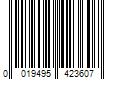 0 019495 423607